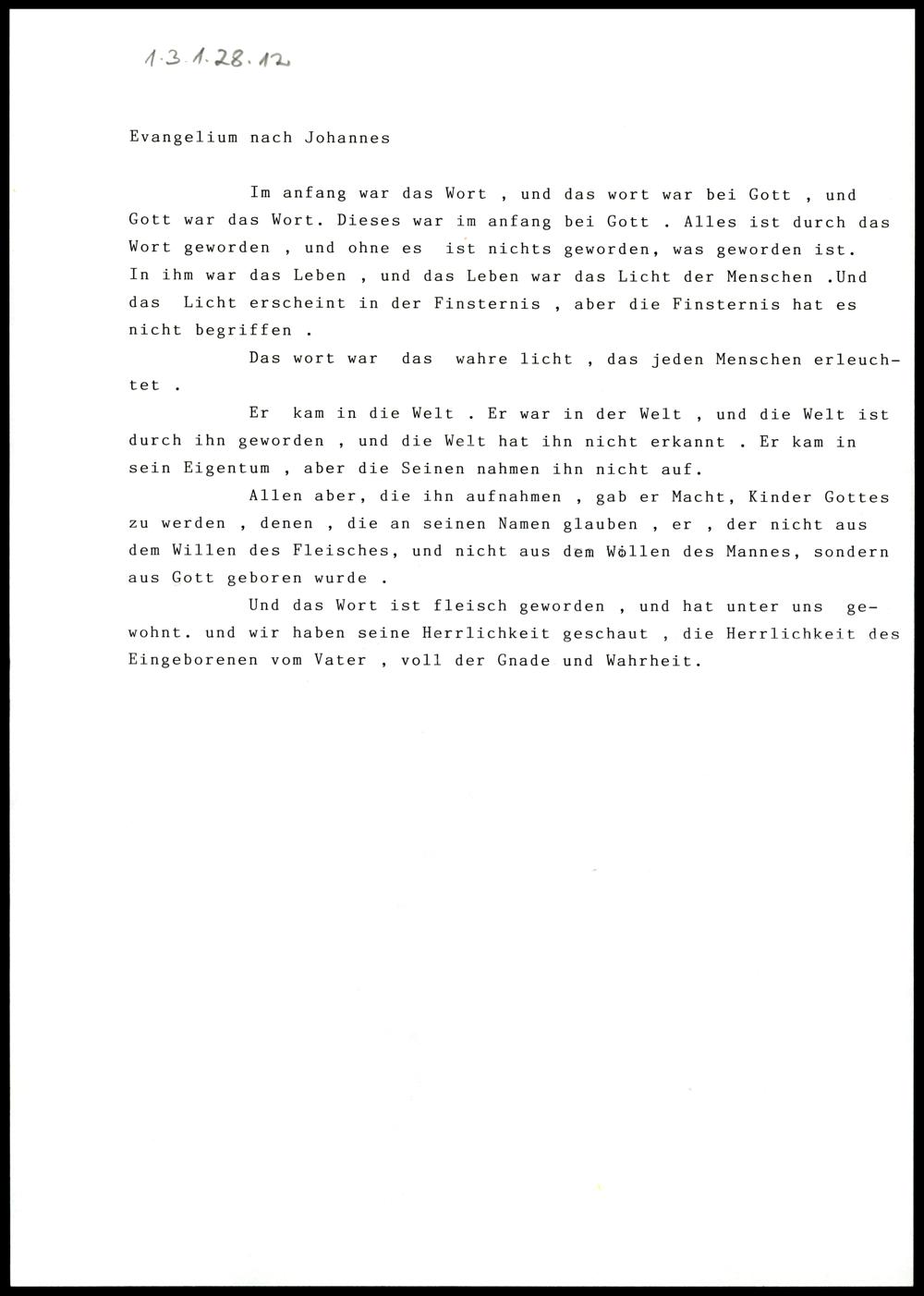 1.3.1.28.12

Evangelium nach Johannes

Im anfang war das Wort , und das wort war bei Gott , und Gott war das Wort. Dieses war im anfang bei Gott . Alles ist durch das Wort geworden , und ohne es ist nichts geworden, was geworden ist. In ihm war das Leben , und das Leben war das Licht der Menschen .Und das Licht erscheint in der Finsternis , aber die Finsternis hat es nicht begriffen .

Das wort war das wahre licht , das jeden Menschen erleuchtet .

Er kam in die Welt . Er war in der Welt , und die Welt ist durch ihn geworden , und die Welt hat ihn nicht erkannt . Er kam in sein Eigentum , aber die Seinen nahmen ihn nicht auf.

Allen aber, die ihn aufnahmen , gab er Macht, Kinder Gottes zu werden , denen , die an seinen Namen glauben , er , der nicht aus dem Willen des Fleisches, und nicht aus dem Wollen des Mannes, sondern aus Gott geboren wurde .

Und das Wort ist fleisch geworden , und hat unter uns gewohnt. und wir haben seine Herrlichkeit geschaut , die Herrlichkeit des Eingeborenen vom Vater , voll der Gnade und Wahrheit.